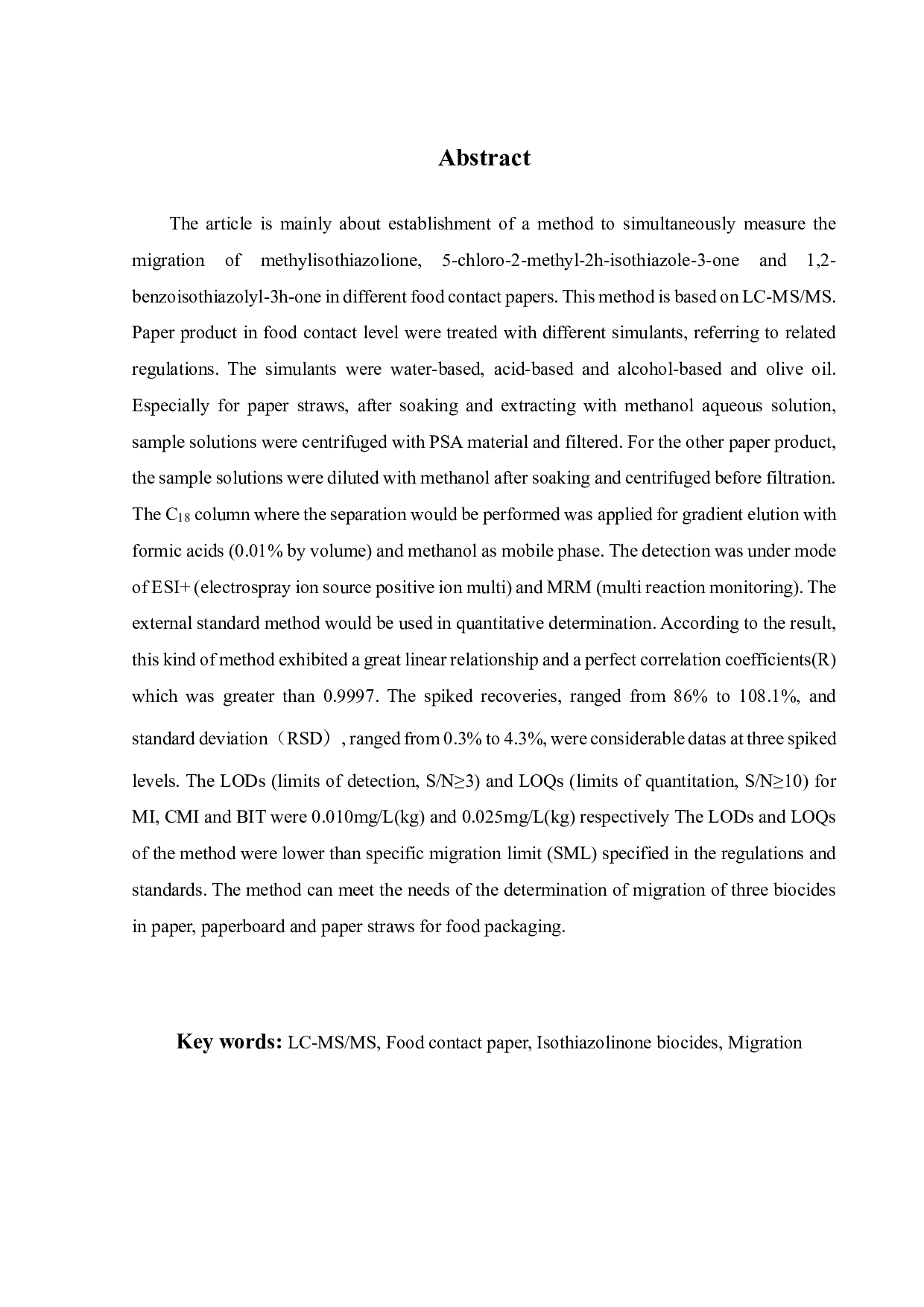 Abstract

The article is mainly about establishment of a method to simultaneously measure the migration of methylisothiazolione, 5-chloro-2-methyl-2h-isothiazole-3-one and 1,2-benzoisothiazolyl-3h-one in different food contact papers. This method is based on LC-MS/MS. Paper product in food contact level were treated with different simulants, referring to related regulations. The simulants were water-based, acid-based and alcohol-based and olive oil. Especially for paper straws, after soaking and extracting with methanol aqueous solution, sample solutions were centrifuged with PSA material and filtered. For the other paper product, the sample solutions were diluted with methanol after soaking and centrifuged before filtration. The $C_{18}$ column where the separation would be performed was applied for gradient elution with formic acids (0.01% by volume) and methanol as mobile phase. The detection was under mode of ESI+ (electrospray ion source positive ion multi) and MRM (multi reaction monitoring). The external standard method would be used in quantitative determination. According to the result, this kind of method exhibited a great linear relationship and a perfect correlation coefficients(R) which was greater than 0.9997. The spiked recoveries, ranged from 86% to 108.1%, and standard deviation（RSD）, ranged from 0.3% to 4.3%, were considerable datas at three spiked levels. The LODs (limits of detection, S/N≥3) and LOQs (limits of quantitation, S/N≥10) for MI, CMI and BIT were 0.010mg/L(kg) and 0.025mg/L(kg) respectively The LODs and LOQs of the method were lower than specific migration limit (SML) specified in the regulations and standards. The method can meet the needs of the determination of migration of three biocides in paper, paperboard and paper straws for food packaging.

Key words: LC-MS/MS, Food contact paper, Isothiazolinone biocides, Migration